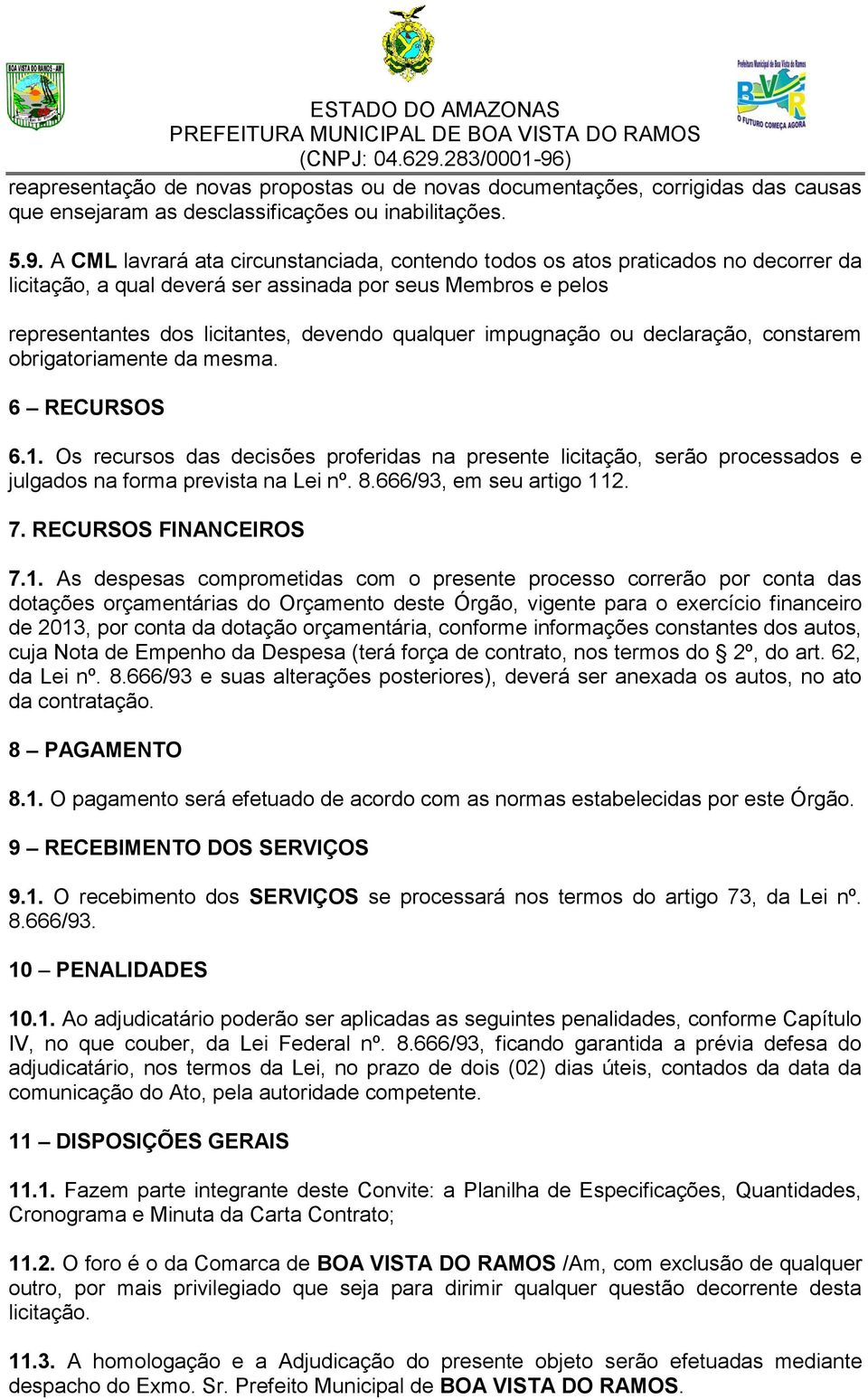 BOA VISTA DO RAMOS - AM

ESTADO DO AMAZONAS
PREFEITURA MUNICIPAL DE BOA VISTA DO RAMOS
(CNPJ: 04.629.283/0001-96)

Prefeitura Municipal de Boa Vista do Ramos
BVR
O FUTURO COMEÇA AGORA

reapresentação de novas propostas ou de novas documentações, corrigidas das causas que ensejaram as desclassificações ou inabilitações.

5.9. A CML lavrará ata circunstanciada, contendo todos os atos praticados no decorrer da licitação, a qual deverá ser assinada por seus Membros e pelos

representantes dos licitantes, devendo qualquer impugnação ou declaração, constarem obrigatoriamente da mesma.

6 – RECURSOS

6.1. Os recursos das decisões proferidas na presente licitação, serão processados e julgados na forma prevista na Lei nº. 8.666/93, em seu artigo 112.

7. RECURSOS FINANCEIROS

7.1. As despesas comprometidas com o presente processo correrão por conta das dotações orçamentárias do Orçamento deste Órgão, vigente para o exercício financeiro de 2013, por conta da dotação orçamentária, conforme informações constantes dos autos, cuja Nota de Empenho da Despesa (terá força de contrato, nos termos do § 2º, do art. 62, da Lei nº. 8.666/93 e suas alterações posteriores), deverá ser anexada os autos, no ato da contratação.

8 – PAGAMENTO

8.1. O pagamento será efetuado de acordo com as normas estabelecidas por este Órgão.

9 – RECEBIMENTO DOS SERVIÇOS

9.1. O recebimento dos SERVIÇOS se processará nos termos do artigo 73, da Lei nº. 8.666/93.

10 – PENALIDADES

10.1. Ao adjudicatário poderão ser aplicadas as seguintes penalidades, conforme Capítulo IV, no que couber, da Lei Federal nº. 8.666/93, ficando garantida a prévia defesa do adjudicatário, nos termos da Lei, no prazo de dois (02) dias úteis, contados da data da comunicação do Ato, pela autoridade competente.

11 – DISPOSIÇÕES GERAIS

11.1. Fazem parte integrante deste Convite: a Planilha de Especificações, Quantidades, Cronograma e Minuta da Carta Contrato;

11.2. O foro é o da Comarca de BOA VISTA DO RAMOS /Am, com exclusão de qualquer outro, por mais privilegiado que seja para dirimir qualquer questão decorrente desta licitação.

11.3. A homologação e a Adjudicação do presente objeto serão efetuadas mediante despacho do Exmo. Sr. Prefeito Municipal de BOA VISTA DO RAMOS.